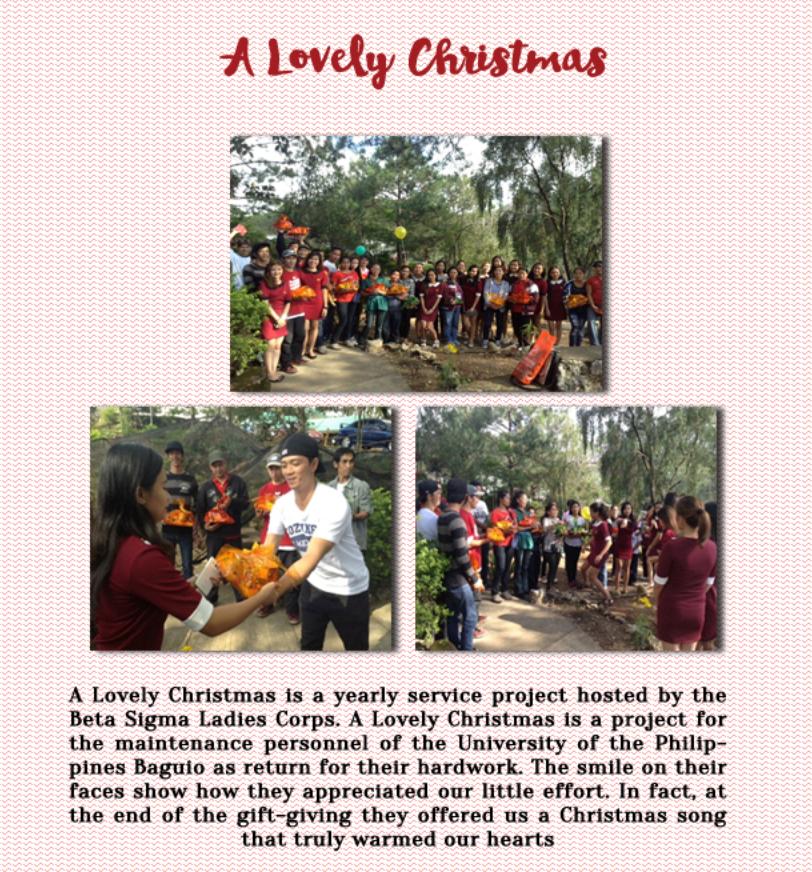 A Lovely Christmas

A Lovely Christmas is a yearly service project hosted by the Beta Sigma Ladies Corps. A Lovely Christmas is a project for the maintenance personnel of the University of the Philippines Baguio as return for their hardwork. The smile on their faces show how they appreciated our little effort. In fact, at the end of the gift-giving they offered us a Christmas song that truly warmed our hearts